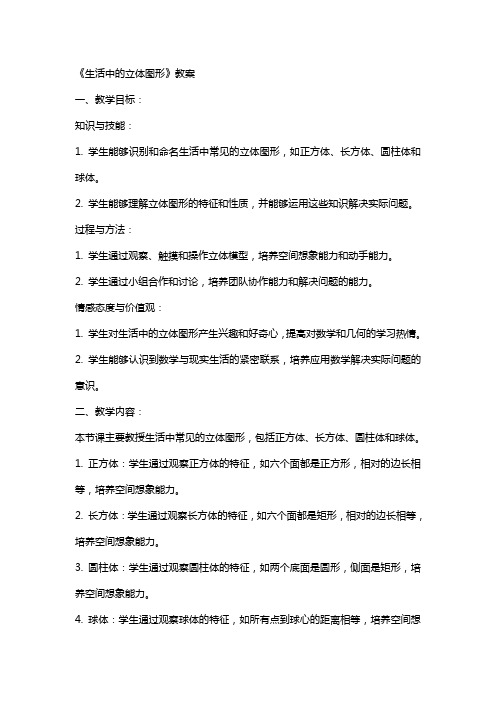 《生活中的立体图形》教案

一、教学目标：

知识与技能：

1. 学生能够识别和命名生活中常见的立体图形，如正方体、长方体、圆柱体和球体。

2. 学生能够理解立体图形的特征和性质，并能够运用这些知识解决实际问题。

过程与方法：

1. 学生通过观察、触摸和操作立体模型，培养空间想象能力和动手能力。

2. 学生通过小组合作和讨论，培养团队协作能力和解决问题的能力。

情感态度与价值观：

1. 学生对生活中的立体图形产生兴趣和好奇心，提高对数学和几何的学习热情。

2. 学生能够认识到数学与现实生活的紧密联系，培养应用数学解决实际问题的意识。

二、教学内容：

本节课主要教授生活中常见的立体图形，包括正方体、长方体、圆柱体和球体。

1. 正方体：学生通过观察正方体的特征，如六个面都是正方形，相对的边长相等，培养空间想象能力。

2. 长方体：学生通过观察长方体的特征，如六个面都是矩形，相对的边长相等，培养空间想象能力。

3. 圆柱体：学生通过观察圆柱体的特征，如两个底面是圆形，侧面是矩形，培养空间想象能力。

4. 球体：学生通过观察球体的特征，如所有点到球心的距离相等，培养空间想